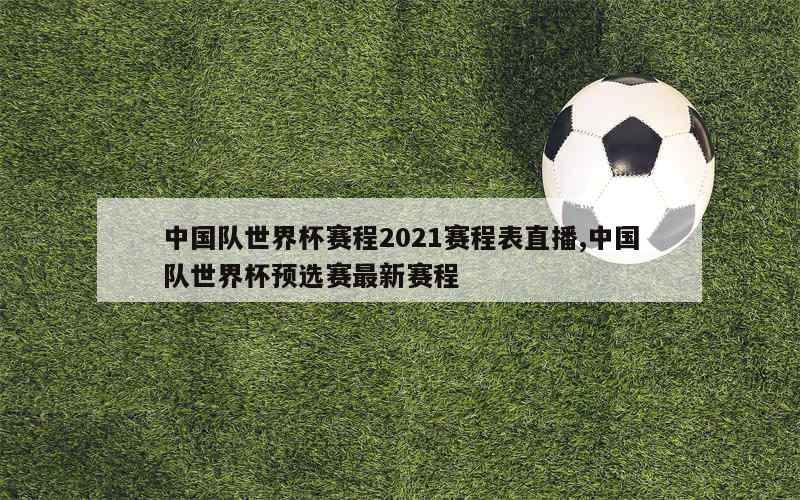 中国队世界杯赛程2021赛程表直播,中国队世界杯预选赛最新赛程